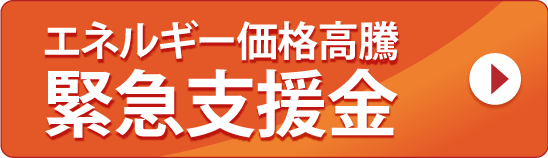 エネルギー価格高騰
緊急支援金